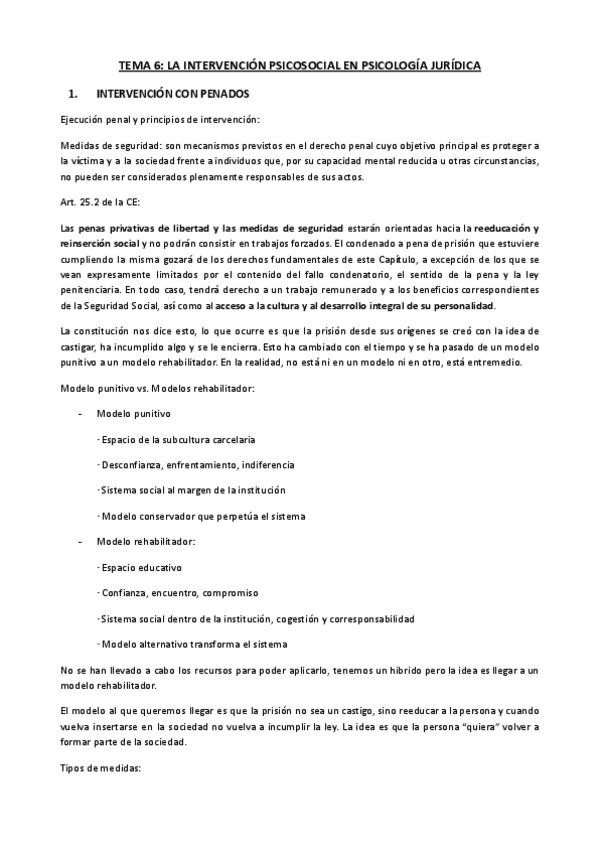 TEMA 6: LA INTERVENCIÓN PSICOSOCIAL EN PSICOLOGÍA JURÍDICA

1. INTERVENCIÓN CON PENADOS

Ejecución penal y principios de intervención:

Medidas de seguridad: son mecanismos previstos en el derecho penal cuyo objetivo principal es proteger a la víctima y a la sociedad frente a individuos que, por su capacidad mental reducida u otras circunstancias, no pueden ser considerados plenamente responsables de sus actos.

Art. 25.2 de la CE:

Las penas privativas de libertad y las medidas de seguridad estarán orientadas hacia la reeducación y reinserción social y no podrán consistir en trabajos forzados. El condenado a pena de prisión que estuviere cumpliendo la misma gozará de los derechos fundamentales de este Capítulo, a excepción de los que se vean expresamente limitados por el contenido del fallo condenatorio, el sentido de la pena y la ley penitenciaria. En todo caso, tendrá derecho a un trabajo remunerado y a los beneficios correspondientes de la Seguridad Social, así como al acceso a la cultura y al desarrollo integral de su personalidad.

La constitución nos dice esto, lo que ocurre es que la prisión desde sus orígenes se creó con la idea de castigar, ha incumplido algo y se le encierra. Esto ha cambiado con el tiempo y se ha pasado de un modelo punitivo a un modelo rehabilitador. En la realidad, no está ni en un modelo ni en otro, está entremedio.

Modelo punitivo vs. Modelos rehabilitador:

- Modelo punitivo

· Espacio de la subcultura carcelaria

· Desconfianza, enfrentamiento, indiferencia

· Sistema social al margen de la institución

· Modelo conservador que perpetúa el sistema

- Modelo rehabilitador:

· Espacio educativo

· Confianza, encuentro, compromiso

· Sistema social dentro de la institución, cogestión y corresponsabilidad

· Modelo alternativo transforma el sistema

No se han llevado a cabo los recursos para poder aplicarlo, tenemos un híbrido pero la idea es llegar a un modelo rehabilitador.

El modelo al que queremos llegar es que la prisión no sea un castigo, sino reeducar a la persona y cuando vuelva insertarse en la sociedad no vuelva a incumplir la ley. La idea es que la persona "quiera" volver a formar parte de la sociedad.

Tipos de medidas: